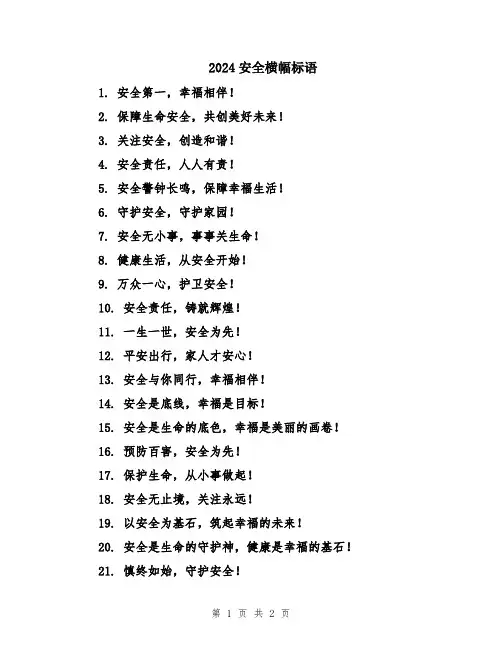 2024 安全横幅标语

1. 安全第一，幸福相伴！

2. 保障生命安全，共创美好未来！

3. 关注安全，创造和谐！

4. 安全责任，人人有责！

5. 安全警钟长鸣，保障幸福生活！

6. 守护安全，守护家园！

7. 安全无小事，事事关生命！

8. 健康生活，从安全开始！

9. 万众一心，护卫安全！

10. 安全责任，铸就辉煌！

11. 一生一世，安全为先！

12. 平安出行，家人才安心！

13. 安全与你同行，幸福相伴！

14. 安全是底线，幸福是目标！

15. 安全是生命的底色，幸福是美丽的画卷！

16. 预防百害，安全为先！

17. 保护生命，从小事做起！

18. 安全无止境，关注永远！

19. 以安全为基石，筑起幸福的未来！

20. 安全是生命的守护神，健康是幸福的基石！

21. 慎终如始，守护安全！

第 1 页 共 2 页